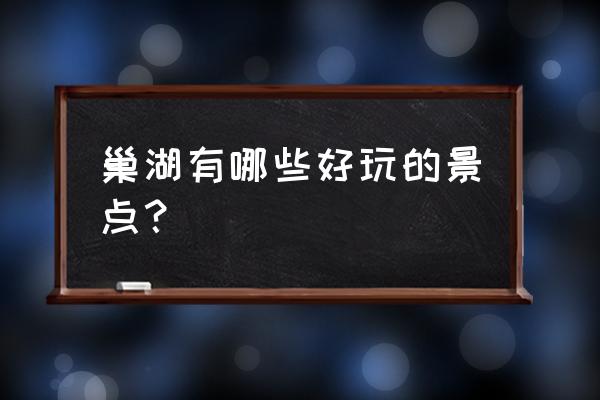 巢湖有哪些好玩的景点？